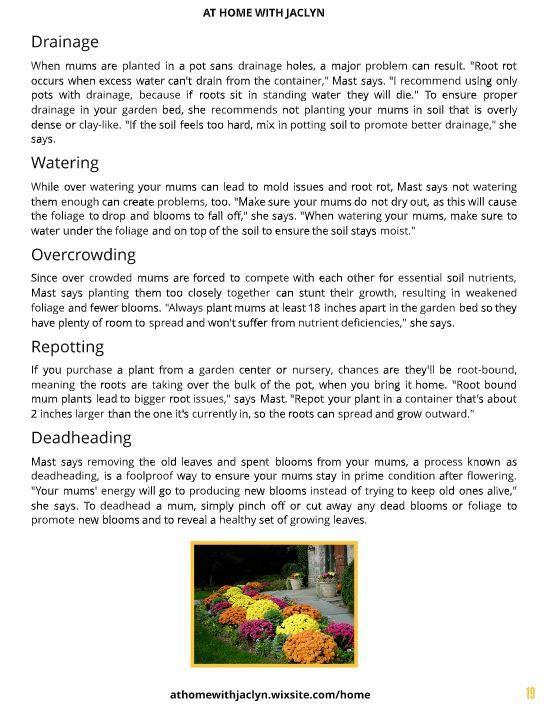 AT HOME WITH JACLYN

Drainage

When mums are planted in a pot sans drainage holes, a major problem can result. "Root rot occurs when excess water can't drain from the container," Mast says. "I recommend using only pots with drainage, because if roots sit in standing water they will die." To ensure proper drainage in your garden bed, she recommends not planting your mums in soil that is overly dense or clay-like. "If the soil feels too hard, mix in potting soil to promote better drainage," she says.

Watering

While over watering your mums can lead to mold issues and root rot, Mast says not watering them enough can create problems, too. "Make sure your mums do not dry out, as this will cause the foliage to drop and blooms to fall off," she says. "When watering your mums, make sure to water under the foliage and on top of the soil to ensure the soil stays moist."

Overcrowding

Since over crowded mums are forced to compete with each other for essential soil nutrients, Mast says planting them too closely together can stunt their growth, resulting in weakened foliage and fewer blooms. "Always plant mums at least 18 inches apart in the garden bed so they have plenty of room to spread and won't suffer from nutrient deficiencies," she says.

Repotting

If you purchase a plant from a garden center or nursery, chances are they'll be root-bound, meaning the roots are taking over the bulk of the pot, when you bring it home. "Root bound mum plants lead to bigger root issues," says Mast. "Repot your plant in a container that's about 2 inches larger than the one it's currently in, so the roots can spread and grow outward."

Deadheading

Mast says removing the old leaves and spent blooms from your mums, a process known as deadheading, is a foolproof way to ensure your mums stay in prime condition after flowering. "Your mums' energy will go to producing new blooms instead of trying to keep old ones alive," she says. To deadhead a mum, simply pinch off or cut away any dead blooms or foliage to promote new blooms and to reveal a healthy set of growing leaves.

athomewithjaclyn.wixsite.com/home

19